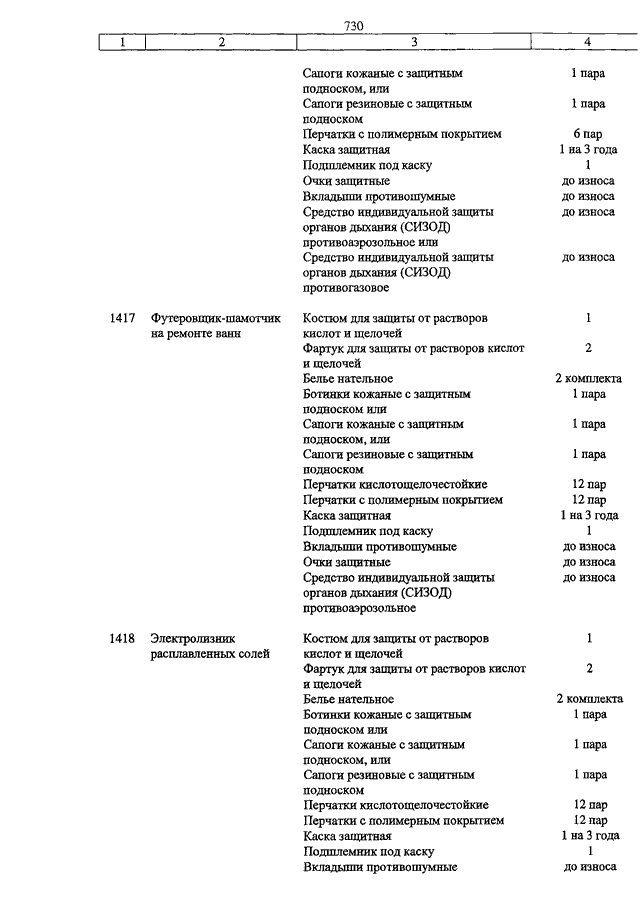 730

| 1 | 2 | 3 | 4 |
|---|---|---|---|
| | | Сапоги кожаные с защитным подноском, или | 1 пара |
| | | Сапоги резиновые с защитным подноском | 1 пара |
| | | Перчатки с полимерным покрытием | 6 пар |
| | | Каска защитная | 1 на 3 года |
| | | Подшлемник под каску | 1 |
| | | Очки защитные | до износа |
| | | Вкладыши противошумные | до износа |
| | | Средство индивидуальной защиты органов дыхания (СИЗОД) противоаэрозольное или | до износа |
| | | Средство индивидуальной защиты органов дыхания (СИЗОД) противогазовое | до износа |
| 1417 | Футеровщик-шамотчик на ремонте ванн | Костюм для защиты от растворов кислот и щелочей | 1 |
| | | Фартук для защиты от растворов кислот и щелочей | 2 |
| | | Белье нательное | 2 комплекта |
| | | Ботинки кожаные с защитным подноском или | 1 пара |
| | | Сапоги кожаные с защитным подноском, или | 1 пара |
| | | Сапоги резиновые с защитным подноском | 1 пара |
| | | Перчатки кислотощелочестойкие | 12 пар |
| | | Перчатки с полимерным покрытием | 12 пар |
| | | Каска защитная | 1 на 3 года |
| | | Подшлемник под каску | 1 |
| | | Вкладыши противошумные | до износа |
| | | Очки защитные | до износа |
| | | Средство индивидуальной защиты органов дыхания (СИЗОД) противоаэрозольное | до износа |
| 1418 | Электролизник расплавленных солей | Костюм для защиты от растворов кислот и щелочей | 1 |
| | | Фартук для защиты от растворов кислот и щелочей | 2 |
| | | Белье нательное | 2 комплекта |
| | | Ботинки кожаные с защитным подноском или | 1 пара |
| | | Сапоги кожаные с защитным подноском, или | 1 пара |
| | | Сапоги резиновые с защитным подноском | 1 пара |
| | | Перчатки кислотощелочестойкие | 12 пар |
| | | Перчатки с полимерным покрытием | 12 пар |
| | | Каска защитная | 1 на 3 года |
| | | Подшлемник под каску | 1 |
| | | Вкладыши противошумные | до износа |